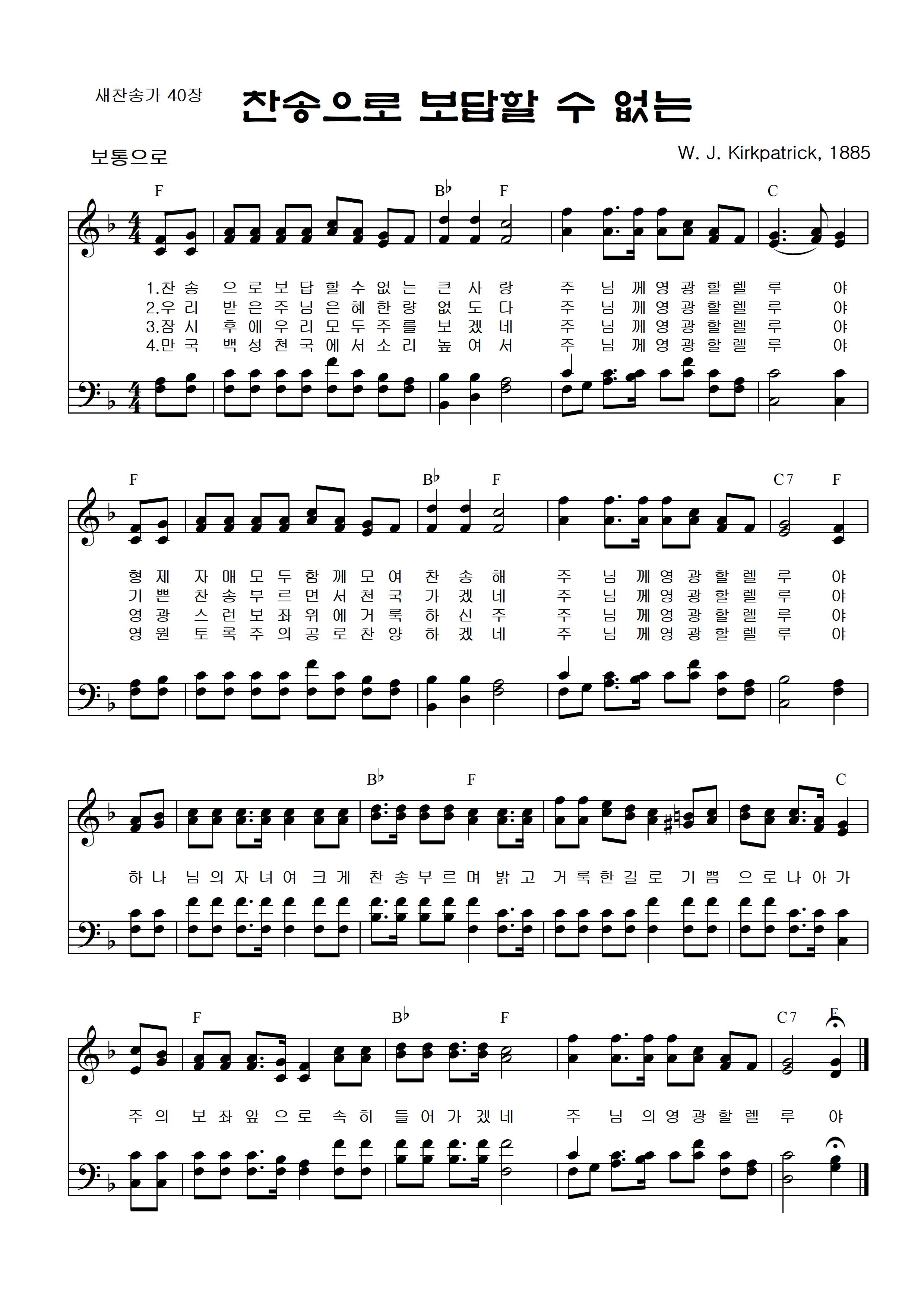 새찬송가 40장

찬송으로 보답할 수 없는

보통으로

W. J. Kirkpatrick, 1885

F B♭ F C

1.찬 송 으 로 보 답 할 수 없 는 큰 사 랑 주 님 께 영 광 할 렐 루 야
2.우 리 받 은 주 님 은 혜 한 량 없 도 다 주 님 께 영 광 할 렐 루 야
3.잠 시 후 에 우 리 모 두 주 를 보 겠 네 주 님 께 영 광 할 렐 루 야
4.만 국 백 성 천 국 에 서 소 리 높 여 서 주 님 께 영 광 할 렐 루 야

F B♭ F C7 F

형 제 자 매 모 두 함 께 모 여 찬 송 해 주 님 께 영 광 할 렐 루 야
기 쁜 찬 송 부 르 면 서 천 국 가 겠 네 주 님 께 영 광 할 렐 루 야
영 광 스 런 보 좌 위 에 거 룩 하 신 주 주 님 께 영 광 할 렐 루 야
영 원 토 록 주 의 공 로 찬 양 하 겠 네 주 님 께 영 광 할 렐 루 야

B♭ F C

하 나 님 의 자 녀 여 크 게 찬 송 부 르 며 밝 고 거 룩 한 길 로 기 쁨 으 로 나 아 가

F B♭ F C7 F

주 의 보 좌 앞 으 로 속 히 들 어 가 겠 네 주 님 의 영 광 할 렐 루 야